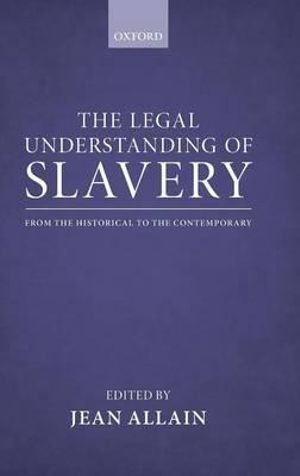 OXFORD

THE LEGAL UNDERSTANDING OF SLAVERY

FROM THE HISTORICAL TO THE CONTEMPORARY

EDITED BY
JEAN ALLAIN